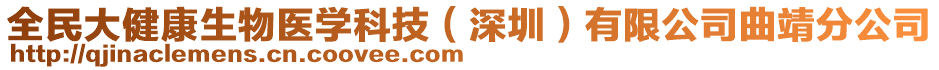 全民大健康生物医学科技（深圳）有限公司曲靖分公司
http://qjinaclemens.cn.coovee.com